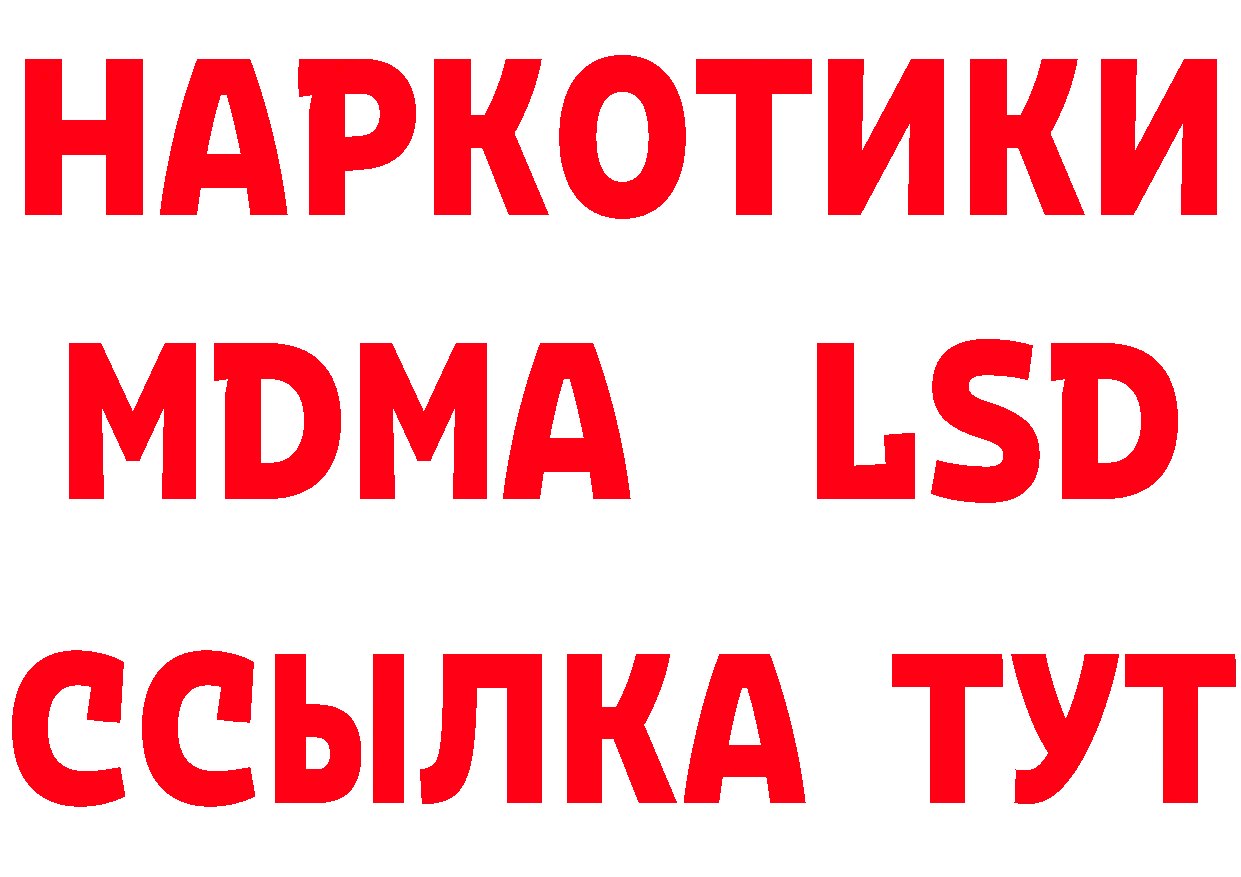 НАРКОТИКИ
MDMA LSD
ССЫЛКА ТУТ